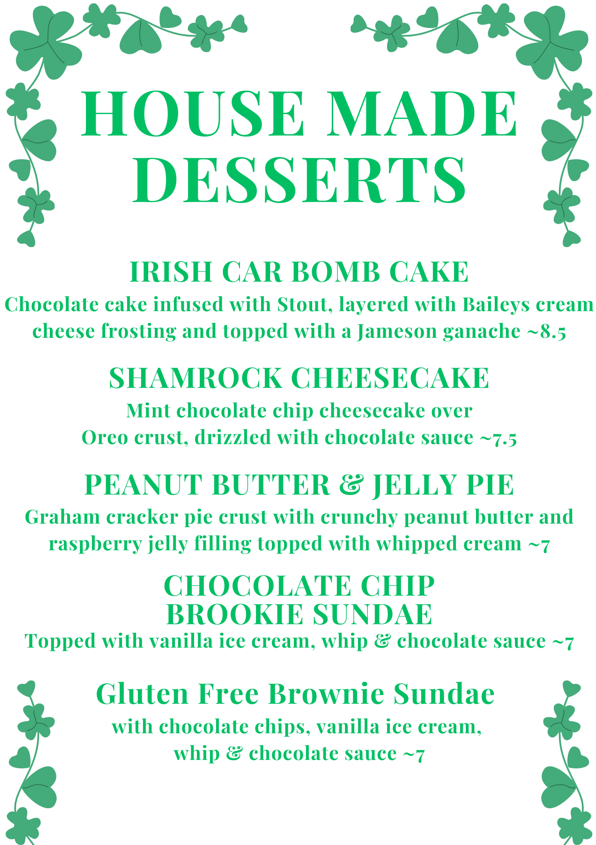 HOUSE MADE DESSERTS

IRISH CAR BOMB CAKE
Chocolate cake infused with Stout, layered with Baileys cream cheese frosting and topped with a Jameson ganache ~8.5

SHAMROCK CHEESECAKE
Mint chocolate chip cheesecake over Oreo crust, drizzled with chocolate sauce ~7.5

PEANUT BUTTER & JELLY PIE
Graham cracker pie crust with crunchy peanut butter and raspberry jelly filling topped with whipped cream ~7

CHOCOLATE CHIP BROOKIE SUNDAE
Topped with vanilla ice cream, whip & chocolate sauce ~7

Gluten Free Brownie Sundae
with chocolate chips, vanilla ice cream, whip & chocolate sauce ~7